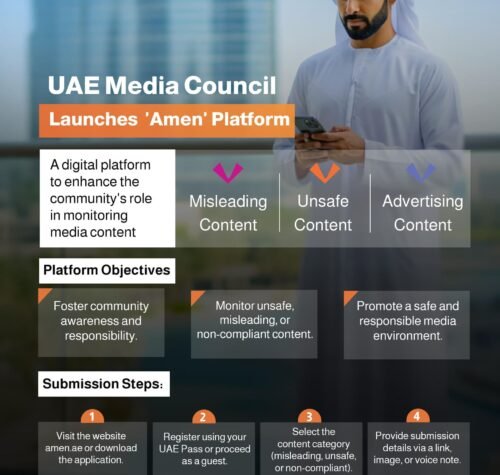 UAE Media Council

Launches 'Amen' Platform

A digital platform to enhance the community's role in monitoring media content

Misleading Content

Unsafe Content

Advertising Content

Platform Objectives

Foster community awareness and responsibility.

Monitor unsafe, misleading, or non-compliant content.

Promote a safe and responsible media environment.

Submission Steps:

1
Visit the website amen.ae or download the application.

2
Register using your UAE Pass or proceed as a guest.

3
Select the content category (misleading, unsafe, or non-compliant).

4
Provide submission details via a link, image, or voice note.